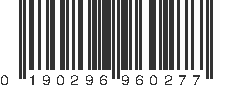 0 190296 960277